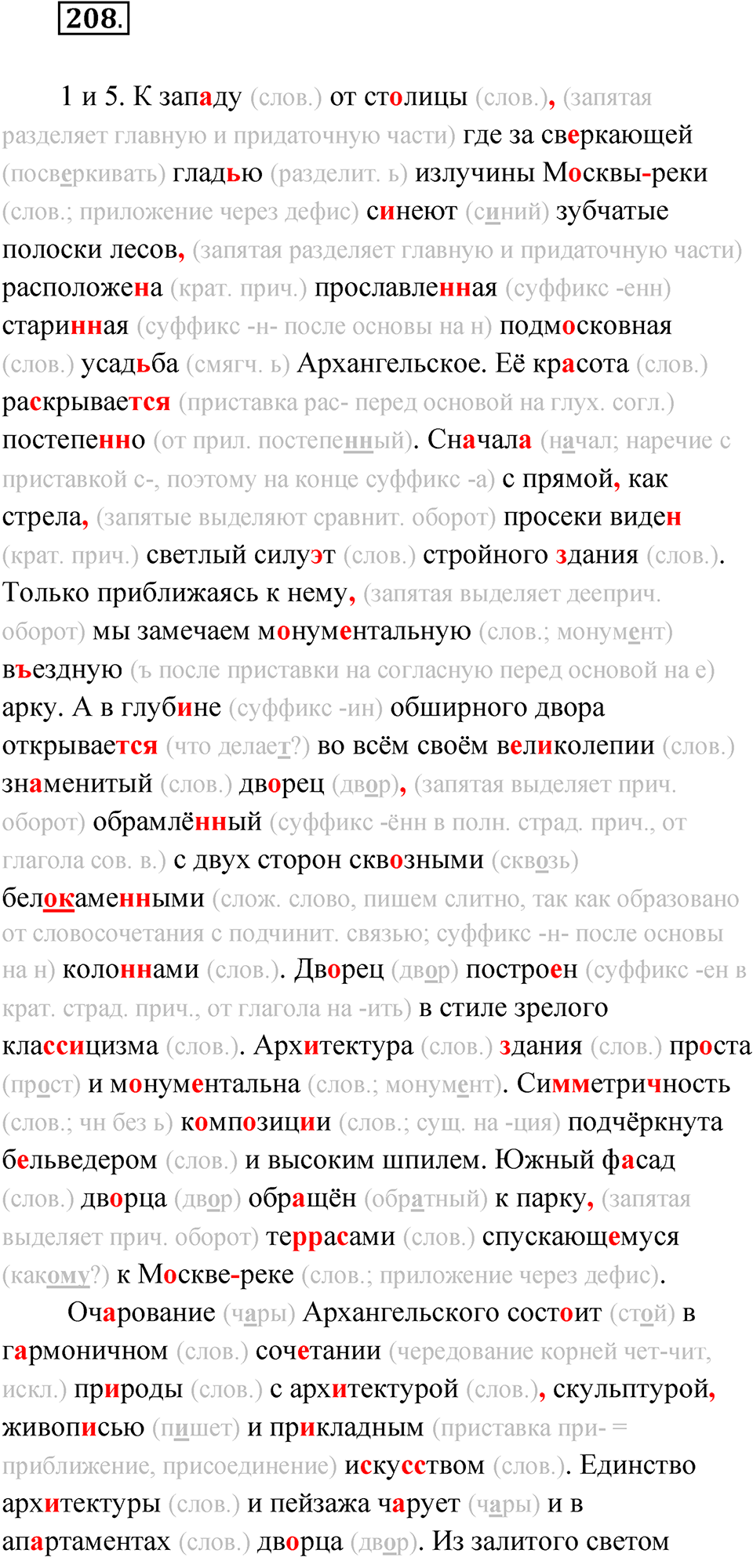 208.

1 и 5. К западу (слов.) от столицы (слов.), (запятая разделяет главную и придаточную части) где за сверкающей (посверкивать) гладью (разделит. ь) излучины Москвы-реки (слов.; приложение через дефис) синеют (синий) зубчатые полоски лесов, (запятая разделяет главную и придаточную части) расположена (крат. прич.) прославленная (суффикс -енн) старинная (суффикс -н- после основы на н) подмосковная (слов.) усадьба (смягч. ь) Архангельское. Её красота (слов.) раскрывается (приставка рас- перед основой на глух. согл.) постепенно (от прил. постепенный). Сначала (начал; наречие с приставкой с-, поэтому на конце суффикс -а) с прямой, как стрела, (запятые выделяют сравнит. оборот) просеки виден (крат. прич.) светлый силуэт (слов.) стройного здания (слов.). Только приближаясь к нему, (запятая выделяет дееприч. оборот) мы замечаем монументальную (слов.; монумент) въездную (ъ после приставки на согласную перед основой на е) арку. А в глубине (суффикс -ин) обширного двора открывается (что делает?) во всём своём великолепии (слов.) знаменитый (слов.) дворец (двор), (запятая выделяет прич. оборот) обрамлённый (суффикс -ённ в полн. страд. прич., от глагола сов. в.) с двух сторон сквозными (сквозь) белокаменными (слож. слово, пишем слитно, так как образовано от словосочетания с подчинит. связью; суффикс -н- после основы на н) колоннами (слов.). Дворец (двор) построен (суффикс -ен в крат. страд. прич., от глагола на -ить) в стиле зрелого классицизма (слов.). Архитектура (слов.) здания (слов.) проста (прост) и монументальна (слов.; монумент). Симметричность (слов.; чн без ь) композиции (слов.; сущ. на -ция) подчёркнута бельведером (слов.) и высоким шпилем. Южный фасад (слов.) дворца (двор) обращён (обратный) к парку, (запятая выделяет прич. оборот) террасами (слов.) спускающемуся (какому?) к Москве-реке (слов.; приложение через дефис).

Очарование (чары) Архангельского состоит (стой) в гармоничном (слов.) сочетании (чередование корней чет-чит, искл.) природы (слов.) с архитектурой (слов.), скульптурой, живописью (пишет) и прикладным (приставка при- = приближение, присоединение) искусством (слов.). Единство архитектуры (слов.) и пейзажа чарует (чары) и в апартаментах (слов.) дворца (двор). Из залитого светом